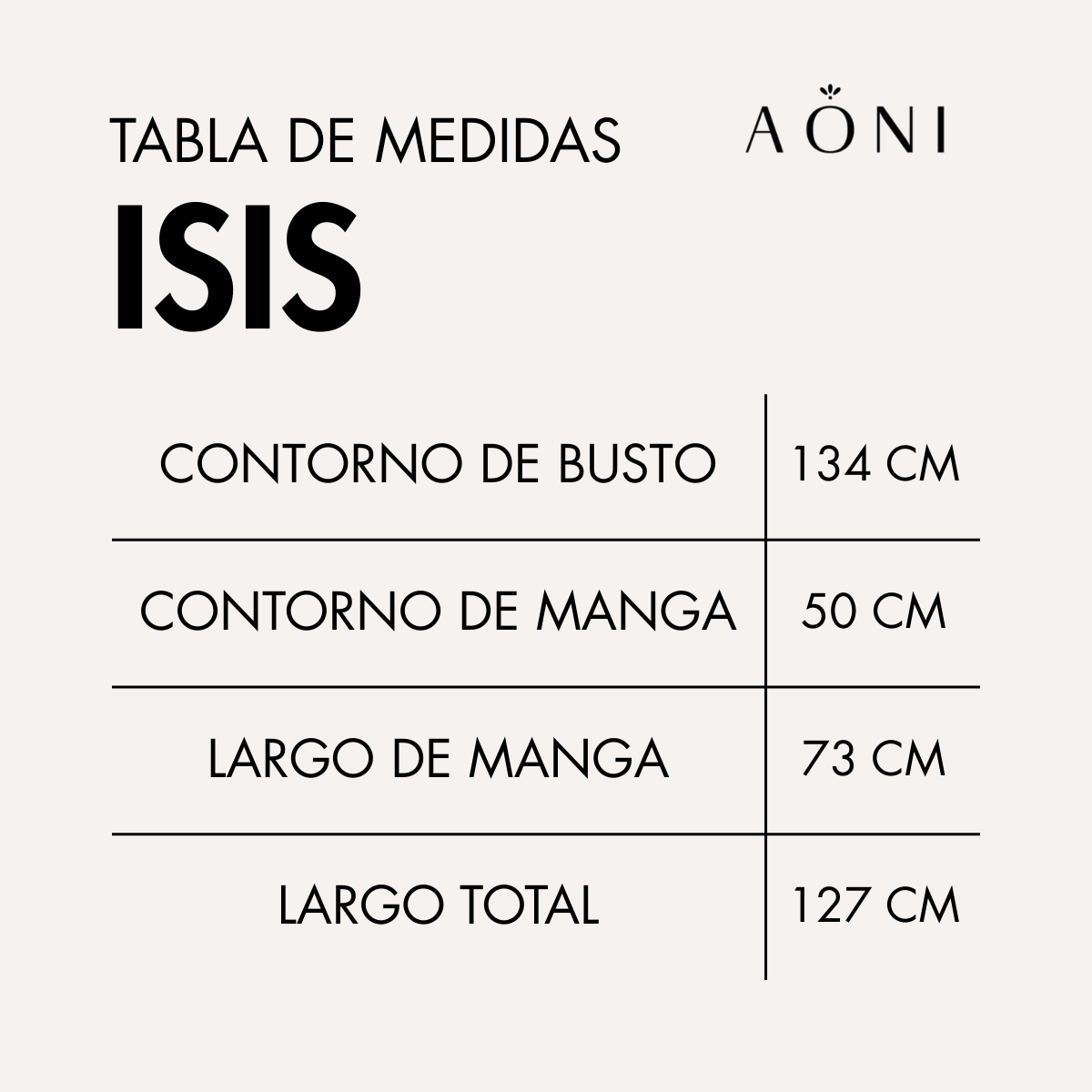 TABLA DE MEDIDAS

AONI

ISIS

| CONTORNO DE BUSTO | 134 CM |
|---|---|
| CONTORNO DE MANGA | 50 CM |
| LARGO DE MANGA | 73 CM |
| LARGO TOTAL | 127 CM |